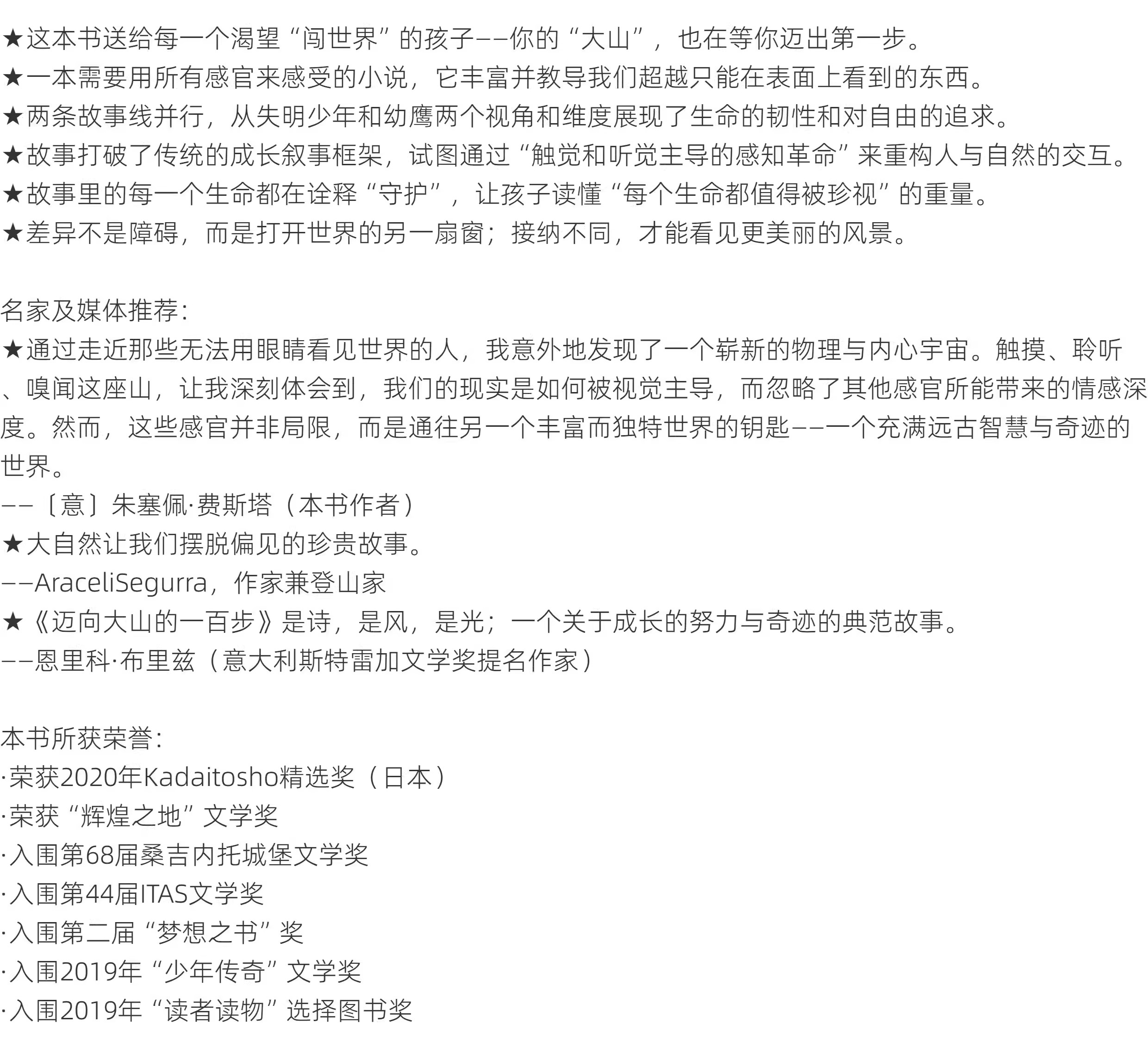 ★这本书送给每一个渴望“闯世界”的孩子——你的“大山”，也在等你迈出第一步。
★一本需要用所有感官来感受的小说，它丰富并教导我们超越只能在表面上看到的东西。
★两条故事线并行，从失明少年和幼鹰两个视角和维度展现了生命的韧性和对自由的追求。
★故事打破了传统的成长叙事框架，试图通过“触觉和听觉主导的感知革命”来重构人与自然的交互。
★故事里的每一个生命都在诠释“守护”，让孩子读懂“每个生命都值得被珍视”的重量。
★差异不是障碍，而是打开世界的另一扇窗；接纳不同，才能看见更美丽的风景。

名家及媒体推荐：
★通过走近那些无法用眼睛看见世界的人，我意外地发现了一个崭新的物理与内心宇宙。触摸、聆听、嗅闻这座山，让我深刻体会到，我们的现实是如何被视觉主导，而忽略了其他感官所能带来的情感深度。然而，这些感官并非局限，而是通往另一个丰富而独特世界的钥匙——一个充满远古智慧与奇迹的世界。
——〔意〕朱塞佩·费斯塔（本书作者）
★大自然让我们摆脱偏见的珍贵故事。
——AraceliSegurra，作家兼登山家
★《迈向大山的一百步》是诗，是风，是光；一个关于成长的努力与奇迹的典范故事。
——恩里科·布里兹（意大利斯特雷加文学奖提名作家）

本书所获荣誉：
·荣获2020年Kadaitosho精选奖（日本）
·荣获“辉煌之地”文学奖
·入围第68届桑吉内托城堡文学奖
·入围第44届ITAS文学奖
·入围第二届“梦想之书”奖
·入围2019年“少年传奇”文学奖
·入围2019年“读者读物”选择图书奖